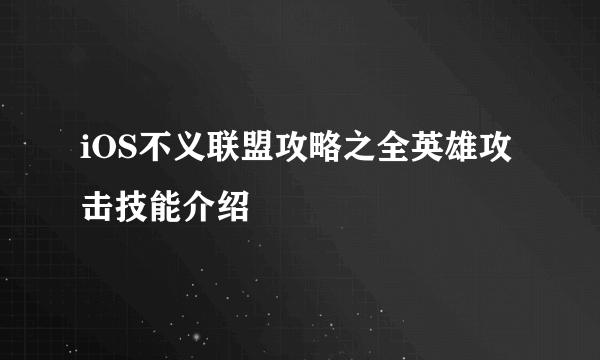 iOS不义联盟攻略之全英雄攻击技能介绍